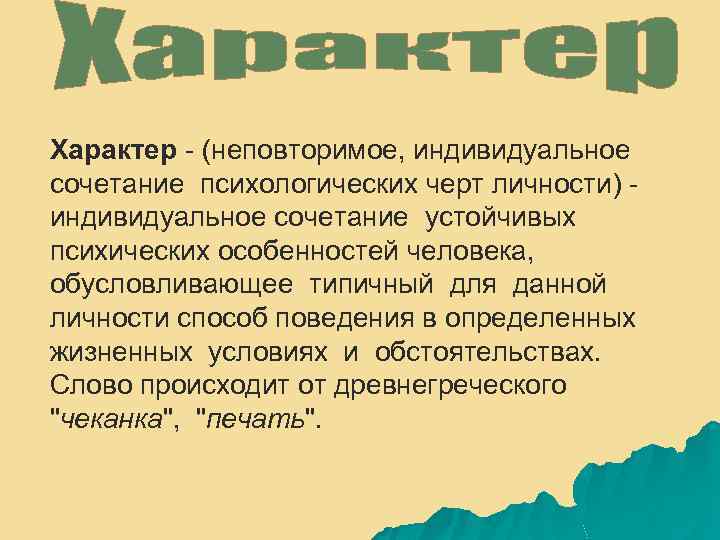 Характер

Характер - (неповторимое, индивидуальное сочетание психологических черт личности) - индивидуальное сочетание устойчивых психических особенностей человека, обусловливающее типичный для данной личности способ поведения в определенных жизненных условиях и обстоятельствах. Слово происходит от древнегреческого "чеканка", "печать".